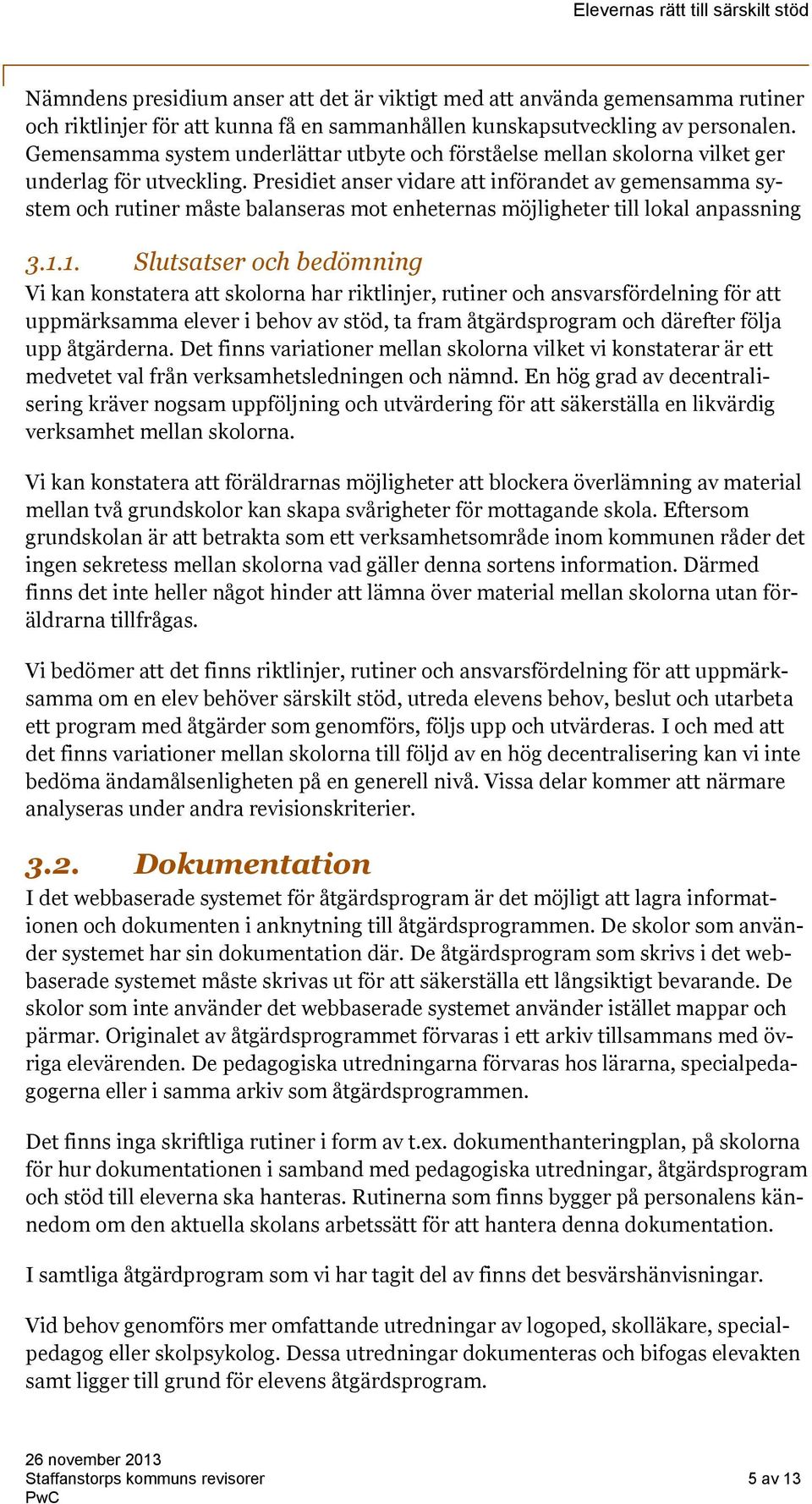 Elevernas rätt till särskilt stöd

Nämndens presidium anser att det är viktigt med att använda gemensamma rutiner och riktlinjer för att kunna få en sammanhållen kunskapsutveckling av personalen. Gemensamma system underlättar utbyte och förståelse mellan skolorna vilket ger underlag för utveckling. Presidiet anser vidare att införandet av gemensamma system och rutiner måste balanseras mot enheternas möjligheter till lokal anpassning

3.1.1. Slutsatser och bedömning

Vi kan konstatera att skolorna har riktlinjer, rutiner och ansvarsfördelning för att uppmärksamma elever i behov av stöd, ta fram åtgärdsprogram och därefter följa upp åtgärderna. Det finns variationer mellan skolorna vilket vi konstaterar är ett medvetet val från verksamhetsledningen och nämnd. En hög grad av decentralisering kräver nogsam uppföljning och utvärdering för att säkerställa en likvärdig verksamhet mellan skolorna.

Vi kan konstatera att föräldrarnas möjligheter att blockera överlämning av material mellan två grundskolor kan skapa svårigheter för mottagande skola. Eftersom grundskolan är att betrakta som ett verksamhetsområde inom kommunen råder det ingen sekretess mellan skolorna vad gäller denna sortens information. Därmed finns det inte heller något hinder att lämna över material mellan skolorna utan föräldrarna tillfrågas.

Vi bedömer att det finns riktlinjer, rutiner och ansvarsfördelning för att uppmärksamma om en elev behöver särskilt stöd, utreda elevens behov, beslut och utarbeta ett program med åtgärder som genomförs, följs upp och utvärderas. I och med att det finns variationer mellan skolorna till följd av en hög decentralisering kan vi inte bedöma ändamålsenligheten på en generell nivå. Vissa delar kommer att närmare analyseras under andra revisionskriterier.

3.2. Dokumentation

I det webbaserade systemet för åtgärdsprogram är det möjligt att lagra informationen och dokumenten i anknytning till åtgärdsprogrammen. De skolor som använder systemet har sin dokumentation där. De åtgärdsprogram som skrivs i det webbaserade systemet måste skrivas ut för att säkerställa ett långsiktigt bevarande. De skolor som inte använder det webbaserade systemet använder istället mappar och pärmar. Originalet av åtgärdsprogrammet förvaras i ett arkiv tillsammans med övriga elevärenden. De pedagogiska utredningarna förvaras hos lärarna, specialpedagogerna eller i samma arkiv som åtgärdsprogrammen.

Det finns inga skriftliga rutiner i form av t.ex. dokumenthanteringplan, på skolorna för hur dokumentationen i samband med pedagogiska utredningar, åtgärdsprogram och stöd till eleverna ska hanteras. Rutinerna som finns bygger på personalens kännedom om den aktuella skolans arbetssätt för att hantera denna dokumentation.

I samtliga åtgärdprogram som vi har tagit del av finns det besvärshänvisningar.

Vid behov genomförs mer omfattande utredningar av logoped, skolläkare, specialpedagog eller skolpsykolog. Dessa utredningar dokumenteras och bifogas elevakten samt ligger till grund för elevens åtgärdsprogram.

26 november 2013
Staffanstorps kommuns revisorer
PwC

5 av 13